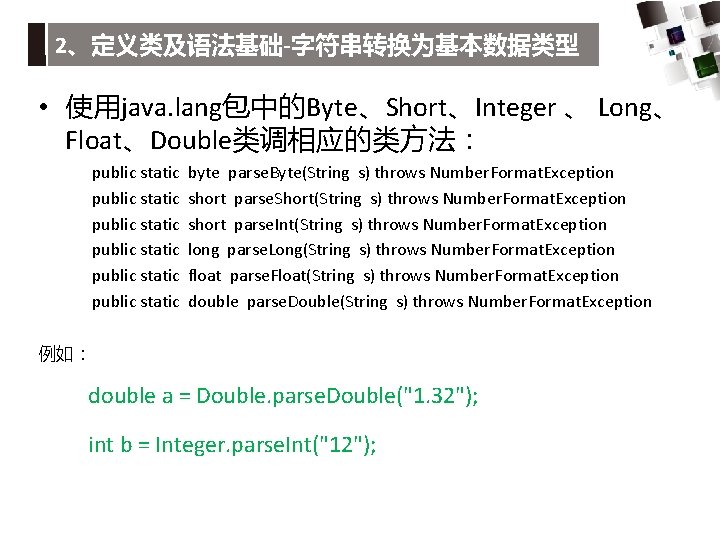 2、定义类及语法基础-字符串转换为基本数据类型

• 使用java.lang包中的Byte、Short、Integer 、 Long、Float、Double类调相应的类方法：

public static byte parseByte(String s) throws NumberFormatException
public static short parseShort(String s) throws NumberFormatException
public static short parseInt(String s) throws NumberFormatException
public static long parseLong(String s) throws NumberFormatException
public static float parseFloat(String s) throws NumberFormatException
public static double parseDouble(String s) throws NumberFormatException

例如：

double a = Double.parseDouble("1.32");

int b = Integer.parseInt("12");